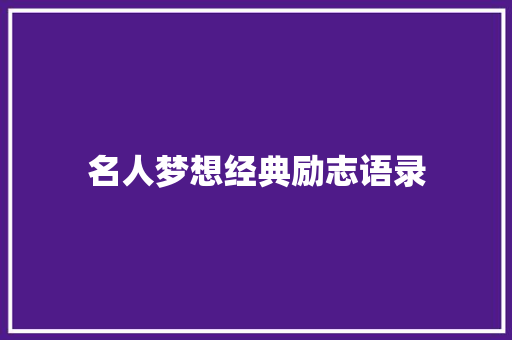 名人梦想经典励志语录